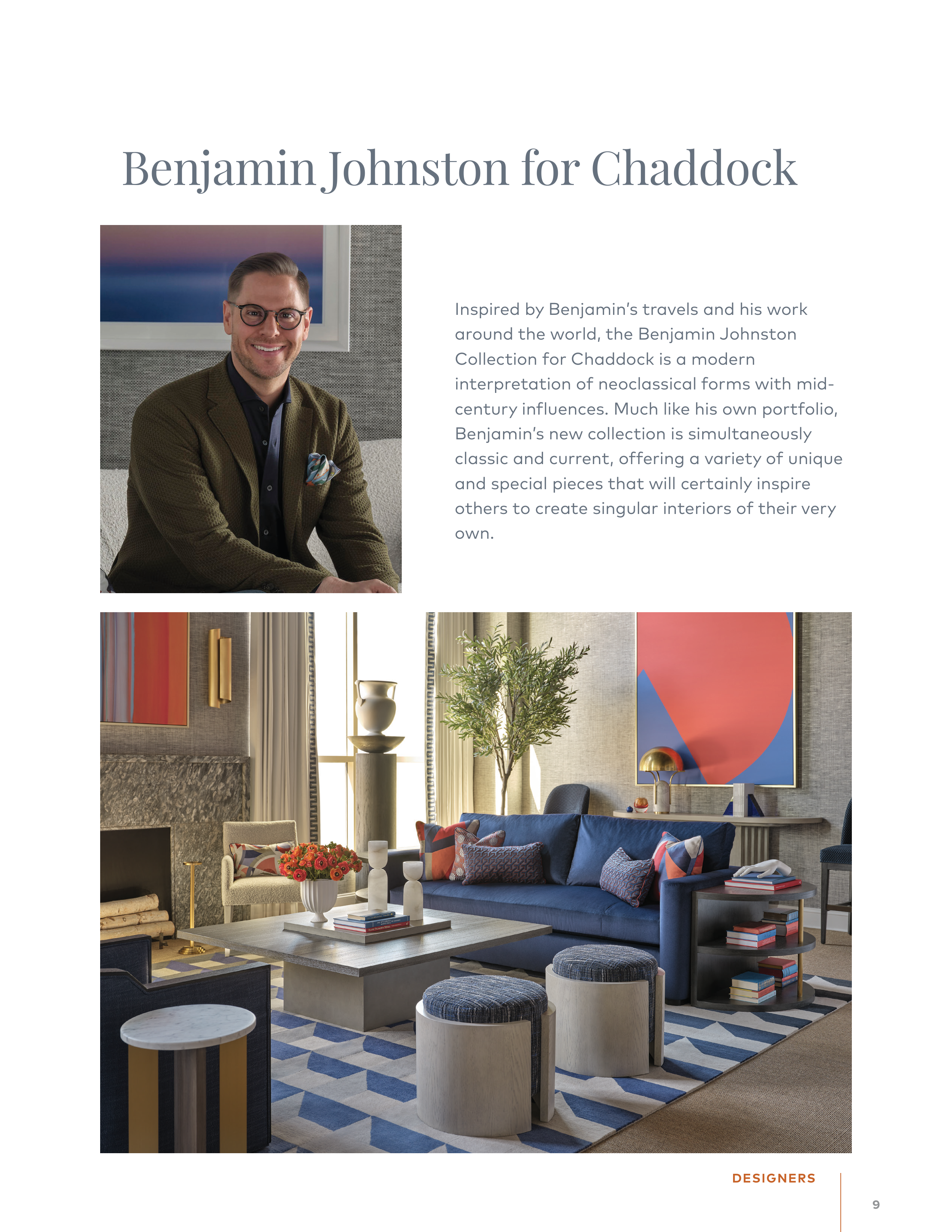 Benjamin Johnston for Chaddock

Inspired by Benjamin's travels and his work around the world, the Benjamin Johnston Collection for Chaddock is a modern interpretation of neoclassical forms with mid-century influences. Much like his own portfolio, Benjamin's new collection is simultaneously classic and current, offering a variety of unique and special pieces that will certainly inspire others to create singular interiors of their very own.

DESIGNERS

9